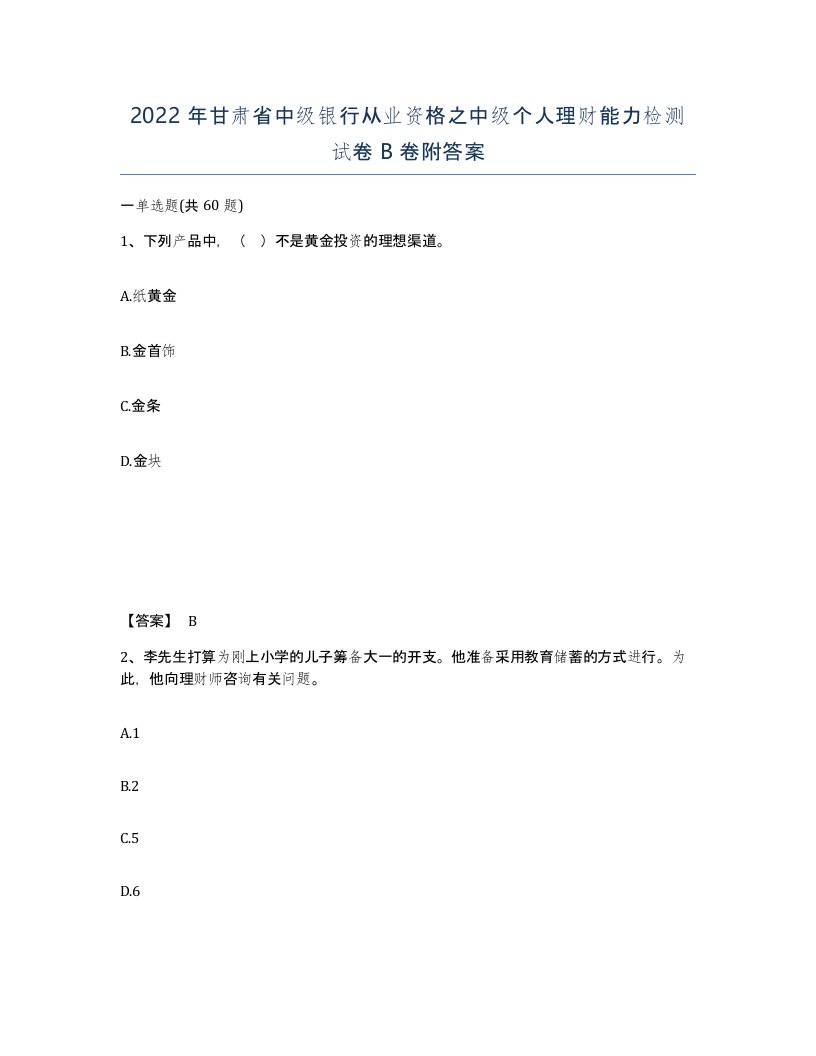 2022 年甘肃省中级银行从业资格之中级个人理财能力检测试卷 B 卷附答案

一单选题(共 60 题)

1、下列产品中，（ ）不是黄金投资的理想渠道。

A.纸黄金

B.金首饰

C.金条

D.金块

【答案】 B

2、李先生打算为刚上小学的儿子筹备大一的开支。他准备采用教育储蓄的方式进行。为此，他向理财师咨询有关问题。

A.1

B.2

C.5

D.6